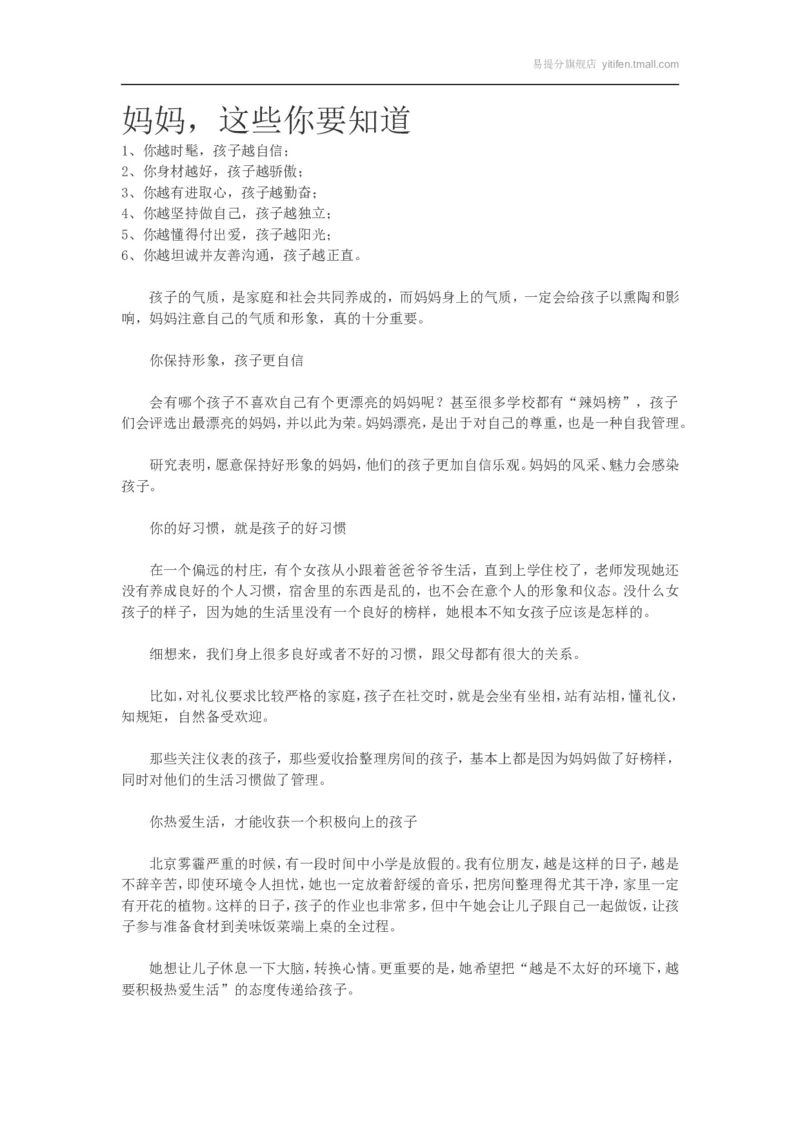 易提分旗舰店 yitifen.tmall.com

妈妈，这些你要知道

1、你越时髦，孩子越自信；
2、你身材越好，孩子越骄傲；
3、你越有进取心，孩子越勤奋；
4、你越坚持做自己，孩子越独立；
5、你越懂得付出爱，孩子越阳光；
6、你越坦诚并友善沟通，孩子越正直。

孩子的气质，是家庭和社会共同养成的，而妈妈身上的气质，一定会给孩子以熏陶和影响，妈妈注意自己的气质和形象，真的十分重要。

你保持形象，孩子更自信

会有哪个孩子不喜欢自己有个更漂亮的妈妈呢？甚至很多学校都有“辣妈榜”，孩子们会评选出最漂亮的妈妈，并以此为荣。妈妈漂亮，是出于对自己的尊重，也是一种自我管理。

研究表明，愿意保持好形象的妈妈，他们的孩子更加自信乐观。妈妈的风采、魅力会感染孩子。

你的好习惯，就是孩子的好习惯

在一个偏远的村庄，有个女孩从小跟着爸爸爷爷生活，直到上学住校了，老师发现她还没有养成良好的个人习惯，宿舍里的东西是乱的，也不会在意个人的形象和仪态。没什么女孩子的样子，因为她的生活里没有一个良好的榜样，她根本不知女孩子应该是怎样的。

细想来，我们身上很多良好或者不好的习惯，跟父母都有很大的关系。

比如，对礼仪要求比较严格的家庭，孩子在社交时，就是会坐有坐相，站有站相，懂礼仪，知规矩，自然备受欢迎。

那些关注仪表的孩子，那些爱收拾整理房间的孩子，基本上都是因为妈妈做了好榜样，同时对他们的生活习惯做了管理。

你热爱生活，才能收获一个积极向上的孩子

北京雾霾严重的时候，有一段时间中小学是放假的。我有位朋友，越是这样的日子，越是不辞辛苦，即使环境令人担忧，她也一定放着舒缓的音乐，把房间整理得尤其干净，家里一定有开花的植物。这样的日子，孩子的作业也非常多，但中午她会让儿子跟自己一起做饭，让孩子参与准备食材到美味饭菜端上桌的全过程。

她想让儿子休息一下大脑，转换心情。更重要的是，她希望把“越是不太好的环境下，越要积极热爱生活”的态度传递给孩子。